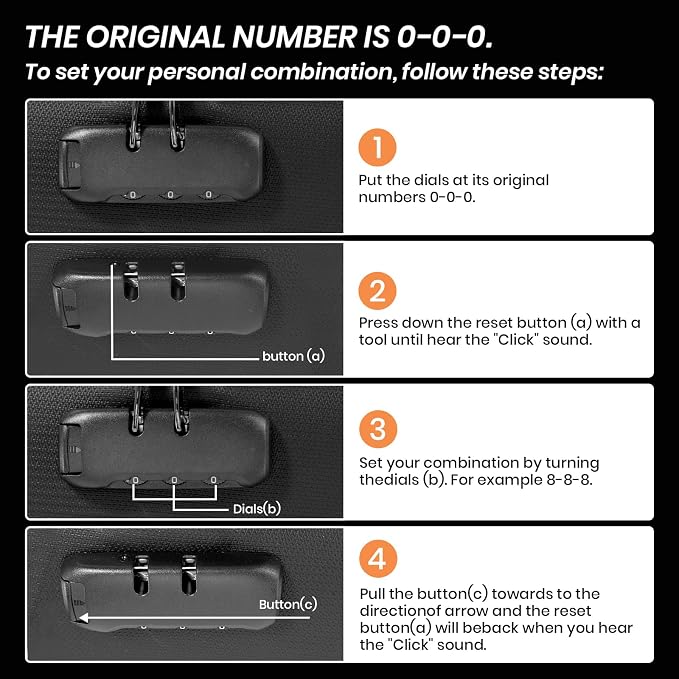 THE ORIGINAL NUMBER IS 0-0-0.
To set your personal combination, follow these steps:

0 0 0

1
Put the dials at its original numbers 0-0-0.

button (a)

2
Press down the reset button (a) with a tool until hear the "Click" sound.

0 0 0
Dials(b)

3
Set your combination by turning thedials (b). For example 8-8-8.

Button(c)

4
Pull the button(c) towards to the directionof arrow and the reset button(a) will beback when you hear the "Click" sound.